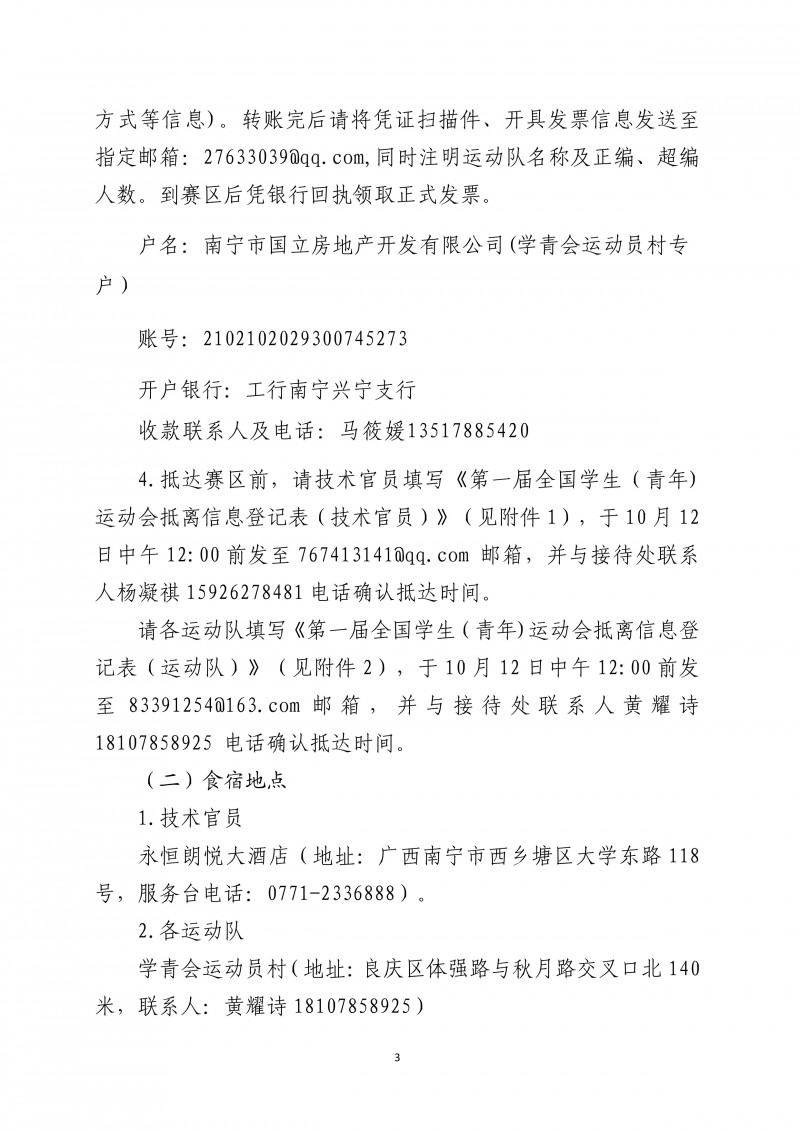 方式等信息）。转账完后请将凭证扫描件、开具发票信息发送至指定邮箱：27633039@qq.com,同时注明运动队名称及正编、超编人数。到赛区后凭银行回执领取正式发票。

户名：南宁市国立房地产开发有限公司(学青会运动员村专户）

账号：2102102029300745273

开户银行：工行南宁兴宁支行

收款联系人及电话：马筱媛13517885420

4.抵达赛区前，请技术官员填写《第一届全国学生（青年）运动会抵离信息登记表（技术官员）》（见附件1），于10月12日中午12:00前发至767413141@qq.com邮箱，并与接待处联系人杨凝祺15926278481电话确认抵达时间。

请各运动队填写《第一届全国学生（青年)运动会抵离信息登记表（运动队）》（见附件2），于10月12日中午12:00前发至83391254@163.com邮箱，并与接待处联系人黄耀诗18107858925电话确认抵达时间。

（二）食宿地点

1.技术官员

永恒朗悦大酒店（地址：广西南宁市西乡塘区大学东路118号，服务台电话：0771-2336888）。

2.各运动队

学青会运动员村(地址：良庆区体强路与秋月路交叉口北140米，联系人：黄耀诗18107858925)

3